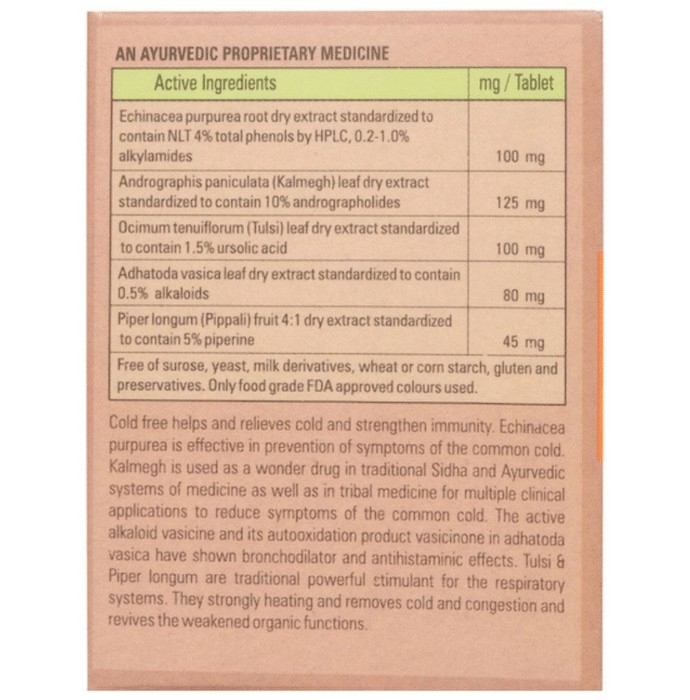 AN AYURVEDIC PROPRIETARY MEDICINE

| Active Ingredients | mg / Tablet |
|---|---|
| Echinacea purpurea root dry extract standardized to contain NLT 4% total phenols by HPLC, 0.2-1.0% alkylamides | 100 mg |
| Andrographis paniculata (Kalmegh) leaf dry extract standardized to contain 10% andrographolides | 125 mg |
| Ocimum tenuiflorum (Tulsi) leaf dry extract standardized to contain 1.5% ursolic acid | 100 mg |
| Adhatoda vasica leaf dry extract standardized to contain 0.5% alkaloids | 80 mg |
| Piper longum (Pippali) fruit 4:1 dry extract standardized to contain 5% piperine | 45 mg |
| Free of surose, yeast, milk derivatives, wheat or corn starch, gluten and preservatives. Only food grade FDA approved colours used. | |

Cold free helps and relieves cold and strengthen immunity. Echinacea purpurea is effective in prevention of symptoms of the common cold. Kalmegh is used as a wonder drug in traditional Sidha and Ayurvedic systems of medicine as well as in tribal medicine for multiple clinical applications to reduce symptoms of the common cold. The active alkaloid vasicine and its autooxidation product vasicinone in adhatoda vasica have shown bronchodilator and antihistaminic effects. Tulsi & Piper longum are traditional powerful stimulant for the respiratory systems. They strongly heating and removes cold and congestion and revives the weakened organic functions.